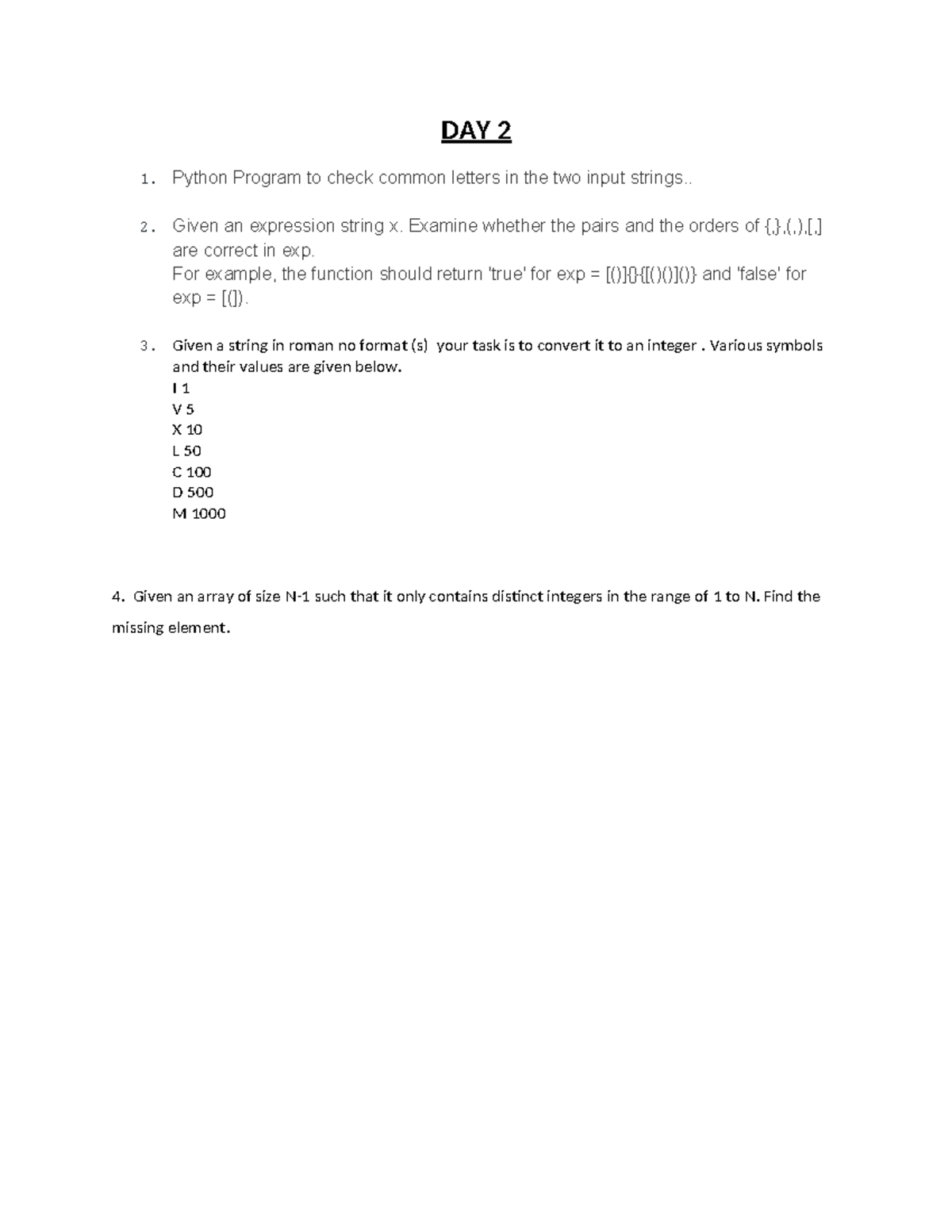 DAY 2

1. Python Program to check common letters in the two input strings..

2. Given an expression string x. Examine whether the pairs and the orders of {,},(,),[,] are correct in exp.
For example, the function should return 'true' for exp = [()]{}{[()()]()} and 'false' for exp = [(]).

3. Given a string in roman no format (s) your task is to convert it to an integer . Various symbols and their values are given below.
I 1
V 5
X 10
L 50
C 100
D 500
M 1000

4. Given an array of size N-1 such that it only contains distinct integers in the range of 1 to N. Find the missing element.